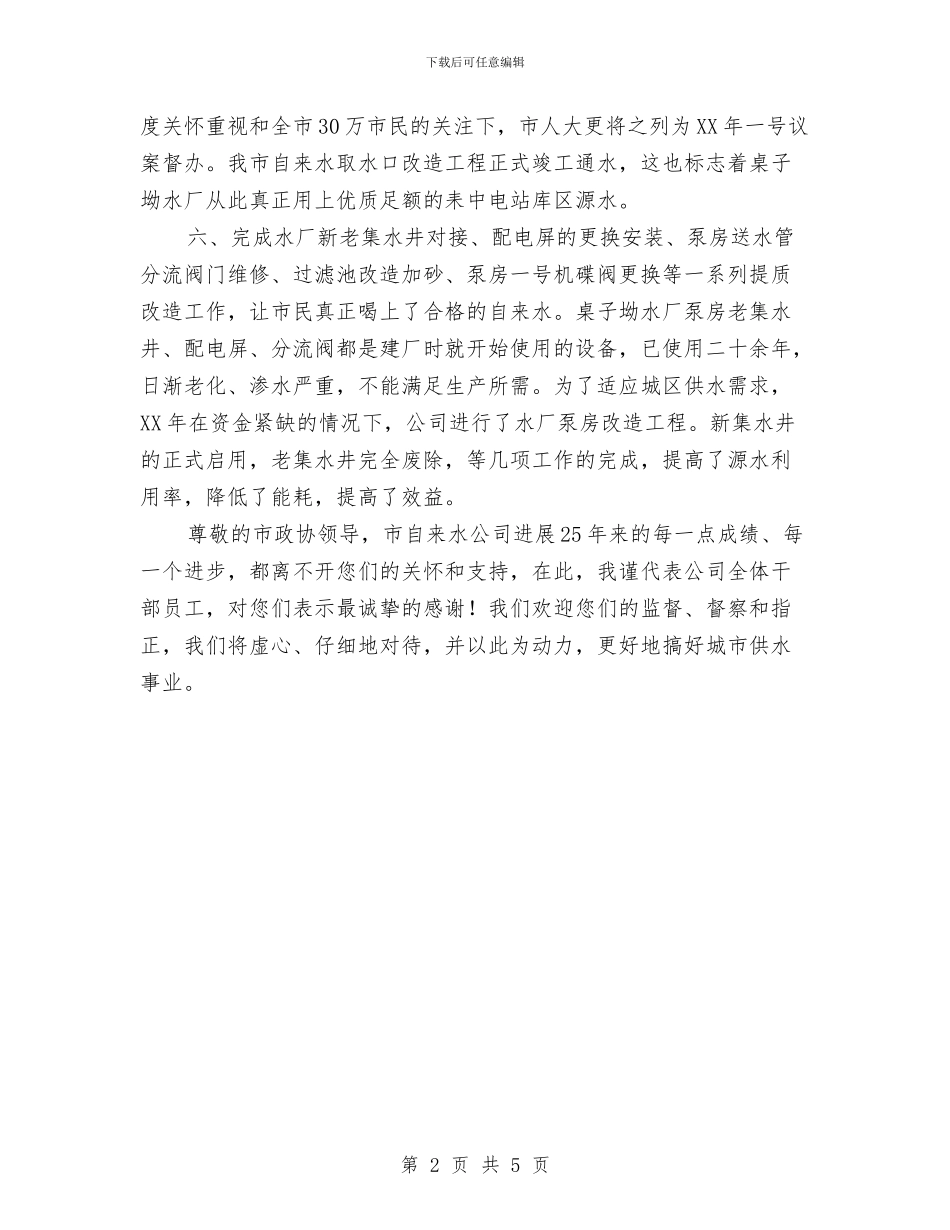 下载后可任意编辑

度关怀重视和全市30万市民的关注下，市人大更将之列为XX年一号议案督办。我市自来水取水口改造工程正式竣工通水，这也标志着桌子坳水厂从此真正用上优质足额的耒中电站库区源水。

六、完成水厂新老集水井对接、配电屏的更换安装、泵房送水管分流阀门维修、过滤池改造加砂、泵房一号机碟阀更换等一系列提质改造工作，让市民真正喝上了合格的自来水。桌子坳水厂泵房老集水井、配电屏、分流阀都是建厂时就开始使用的设备，已使用二十余年，日渐老化、渗水严重，不能满足生产所需。为了适应城区供水需求，XX年在资金紧缺的情况下，公司进行了水厂泵房改造工程。新集水井的正式启用，老集水井完全废除，等几项工作的完成，提高了源水利用率，降低了能耗，提高了效益。

尊敬的市政协领导，市自来水公司进展25年来的每一点成绩、每一个进步，都离不开您们的关怀和支持，在此，我谨代表公司全体干部员工，对您们表示最诚挚的感谢！我们欢迎您们的监督、督察和指正，我们将虚心、仔细地对待，并以此为动力，更好地搞好城市供水事业。

第 2 页 共 5 页